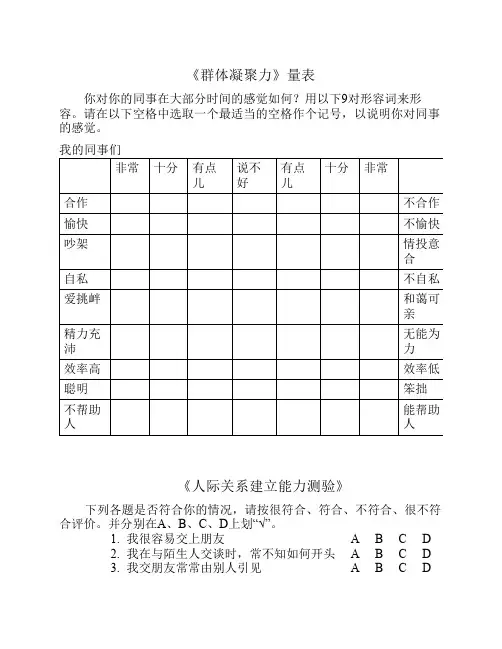 《群体凝聚力》量表

你对你的同事在大部分时间的感觉如何？用以下9对形容词来形容。请在以下空格中选取一个最适当的空格作个记号，以说明你对同事的感觉。

我的同事们

| | 非常 | 十分 | 有点儿 | 说不好 | 有点儿 | 十分 | 非常 | |
|---|---|---|---|---|---|---|---|---|
| 合作 | | | | | | | | 不合作 |
| 愉快 | | | | | | | | 不愉快 |
| 吵架 | | | | | | | | 情投意合 |
| 自私 | | | | | | | | 不自私 |
| 爱挑衅 | | | | | | | | 和蔼可亲 |
| 精力充沛 | | | | | | | | 无能为力 |
| 效率高 | | | | | | | | 效率低 |
| 聪明 | | | | | | | | 笨拙 |
| 不帮助人 | | | | | | | | 能帮助人 |

《人际关系建立能力测验》

下列各题是否符合你的情况，请按很符合、符合、不符合、很不符合评价。并分别在A、B、C、D上划“√”。

1. 我很容易交上朋友 A B C D
2. 我在与陌生人交谈时，常不知如何开头 A B C D
3. 我交朋友常常由别人引见 A B C D